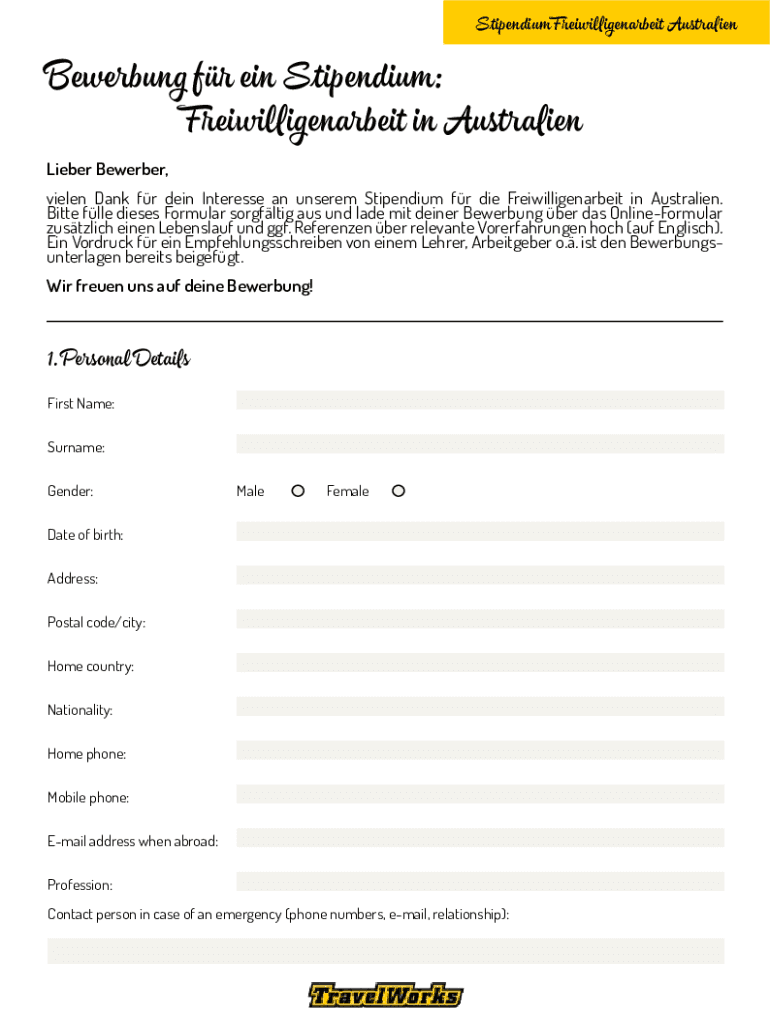 Stipendium Freiwilligenarbeit Australien

Bewerbung für ein Stipendium:
Freiwilligenarbeit in Australien

Lieber Bewerber,

vielen Dank für dein Interesse an unserem Stipendium für die Freiwilligenarbeit in Australien. Bitte fülle dieses Formular sorgfältig aus und lade mit deiner Bewerbung über das Online-Formular zusätzlich einen Lebenslauf und ggf. Referenzen über relevante Vorerfahrungen hoch (auf Englisch). Ein Vordruck für ein Empfehlungsschreiben von einem Lehrer, Arbeitgeber o.ä. ist den Bewerbungsunterlagen bereits beigefügt.

Wir freuen uns auf deine Bewerbung!

1. Personal Details

First Name:

Surname:

Gender: Male Female

Date of birth:

Address:

Postal code/city:

Home country:

Nationality:

Home phone:

Mobile phone:

E-mail address when abroad:

Profession:

Contact person in case of an emergency (phone numbers, e-mail, relationship):

TravelWorks